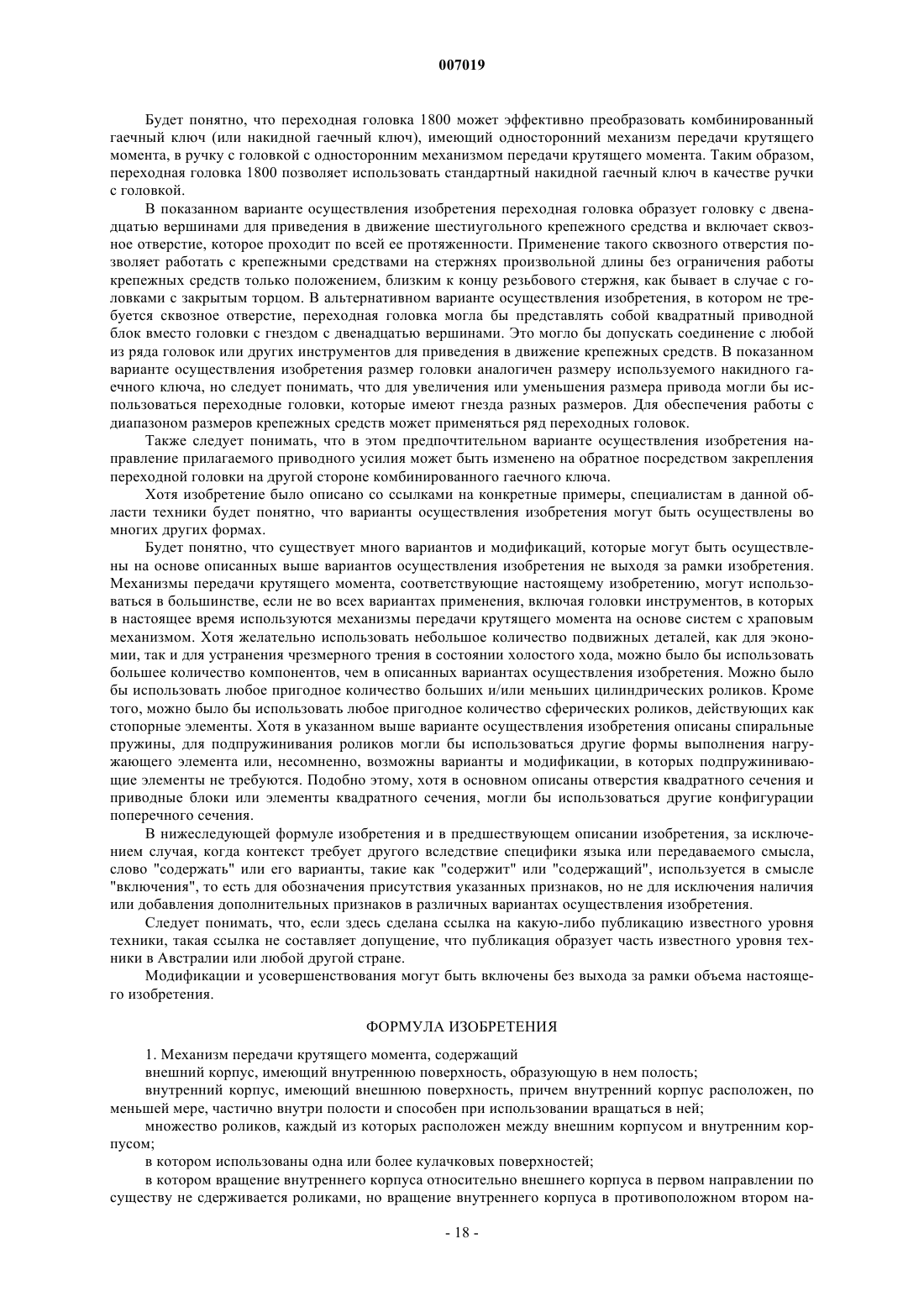 007019

Будет понятно, что переходная головка 1800 может эффективно преобразовать комбинированный гаечный ключ (или накидной гаечный ключ), имеющий односторонний механизм передачи крутящего момента, в ручку с головкой с односторонним механизмом передачи крутящего момента. Таким образом, переходная головка 1800 позволяет использовать стандартный накидной гаечный ключ в качестве ручки с головкой.

В показанном варианте осуществления изобретения переходная головка образует головку с двенадцатью вершинами для приведения в движение шестиугольного крепежного средства и включает сквозное отверстие, которое проходит по всей ее протяженности. Применение такого сквозного отверстия позволяет работать с крепежными средствами на стержнях произвольной длины без ограничения работы крепежных средств только положением, близким к концу резьбового стержня, как бывает в случае с головками с закрытым торцом. В альтернативном варианте осуществления изобретения, в котором не требуется сквозное отверстие, переходная головка могла бы представлять собой квадратный приводной блок вместо головки с гнездом с двенадцатью вершинами. Это могло бы допускать соединение с любой из ряда головок или других инструментов для приведения в движение крепежных средств. В показанном варианте осуществления изобретения размер головки аналогичен размеру используемого накидного гаечного ключа, но следует понимать, что для увеличения или уменьшения размера привода могли бы использоваться переходные головки, которые имеют гнезда разных размеров. Для обеспечения работы с диапазоном размеров крепежных средств может применяться ряд переходных головок.

Также следует понимать, что в этом предпочтительном варианте осуществления изобретения направление прилагаемого приводного усилия может быть изменено на обратное посредством закрепления переходной головки на другой стороне комбинированного гаечного ключа.

Хотя изобретение было описано со ссылками на конкретные примеры, специалистам в данной области техники будет понятно, что варианты осуществления изобретения могут быть осуществлены во многих других формах.

Будет понятно, что существует много вариантов и модификаций, которые могут быть осуществлены на основе описанных выше вариантов осуществления изобретения не выходя за рамки изобретения. Механизмы передачи крутящего момента, соответствующие настоящему изобретению, могут использоваться в большинстве, если не во всех вариантах применения, включая головки инструментов, в которых в настоящее время используются механизмы передачи крутящего момента на основе систем с храповым механизмом. Хотя желательно использовать небольшое количество подвижных деталей, как для экономии, так и для устранения чрезмерного трения в состоянии холостого хода, можно было бы использовать большее количество компонентов, чем в описанных вариантах осуществления изобретения. Можно было бы использовать любое пригодное количество больших и/или меньших цилиндрических роликов. Кроме того, можно было бы использовать любое пригодное количество сферических роликов, действующих как стопорные элементы. Хотя в указанном выше варианте осуществления изобретения описаны спиральные пружины, для подпружинивания роликов могли бы использоваться другие формы выполнения нагружающего элемента или, несомненно, возможны варианты и модификации, в которых подпружинивающие элементы не требуются. Подобно этому, хотя в основном описаны отверстия квадратного сечения и приводные блоки или элементы квадратного сечения, могли бы использоваться другие конфигурации поперечного сечения.

В нижеследующей формуле изобретения и в предшествующем описании изобретения, за исключением случая, когда контекст требует другого вследствие специфики языка или передаваемого смысла, слово "содержать" или его варианты, такие как "содержит" или "содержащий", используется в смысле "включения", то есть для обозначения присутствия указанных признаков, но не для исключения наличия или добавления дополнительных признаков в различных вариантах осуществления изобретения.

Следует понимать, что, если здесь сделана ссылка на какую-либо публикацию известного уровня техники, такая ссылка не составляет допущение, что публикация образует часть известного уровня техники в Австралии или любой другой стране.

Модификации и усовершенствования могут быть включены без выхода за рамки объема настоящего изобретения.

ФОРМУЛА ИЗОБРЕТЕНИЯ

1. Механизм передачи крутящего момента, содержащий

внешний корпус, имеющий внутреннюю поверхность, образующую в нем полость;

внутренний корпус, имеющий внешнюю поверхность, причем внутренний корпус расположен, по меньшей мере, частично внутри полости и способен при использовании вращаться в ней;

множество роликов, каждый из которых расположен между внешним корпусом и внутренним корпусом;

в котором использованы одна или более кулачковых поверхностей;

в котором вращение внутреннего корпуса относительно внешнего корпуса в первом направлении по существу не сдерживается роликами, но вращение внутреннего корпуса в противоположном втором на-

- 18 -